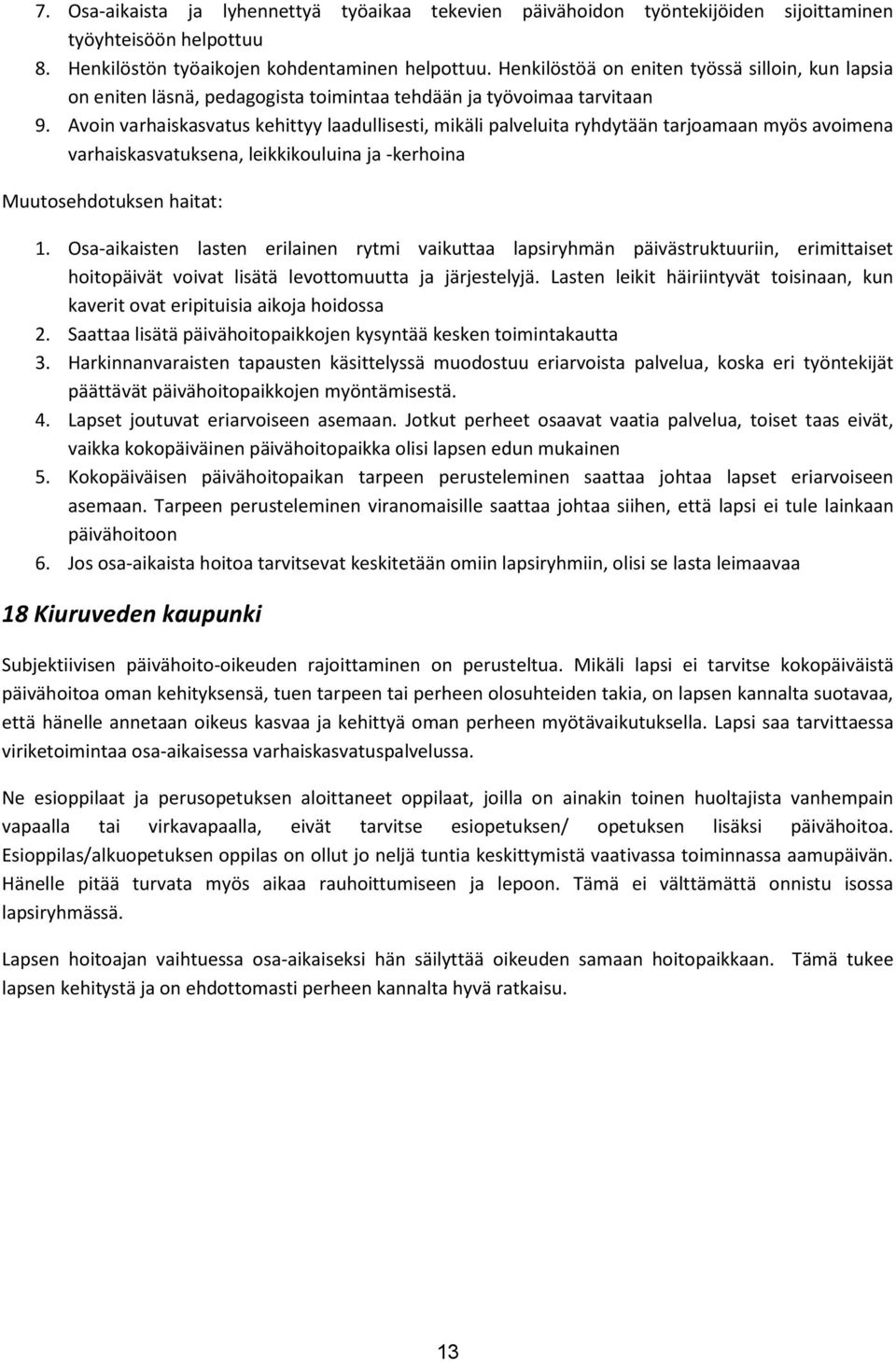 7. Osa-aikaista ja lyhennettyä työaikaa tekevien päivähoidon työntekijöiden sijoittaminen työyhteisöön helpottuu
8. Henkilöstön työaikojen kohdentaminen helpottuu. Henkilöstöä on eniten työssä silloin, kun lapsia on eniten läsnä, pedagogista toimintaa tehdään ja työvoimaa tarvitaan
9. Avoin varhaiskasvatus kehittyy laadullisesti, mikäli palveluita ryhdytään tarjoamaan myös avoimena varhaiskasvatuksena, leikkikouluina ja -kerhoina

Muutosehdotuksen haitat:

1. Osa-aikaisten lasten erilainen rytmi vaikuttaa lapsiryhmän päivästruktuuriin, erimittaiset hoitopäivät voivat lisätä levottomuutta ja järjestelyjä. Lasten leikit häiriintyvät toisinaan, kun kaverit ovat eripituisia aikoja hoidossa
2. Saattaa lisätä päivähoitopaikkojen kysyntää kesken toimintakautta
3. Harkinnanvaraisten tapausten käsittelyssä muodostuu eriarvoista palvelua, koska eri työntekijät päättävät päivähoitopaikkojen myöntämisestä.
4. Lapset joutuvat eriarvoiseen asemaan. Jotkut perheet osaavat vaatia palvelua, toiset taas eivät, vaikka kokopäiväinen päivähoitopaikka olisi lapsen edun mukainen
5. Kokopäiväisen päivähoitopaikan tarpeen perusteleminen saattaa johtaa lapset eriarvoiseen asemaan. Tarpeen perusteleminen viranomaisille saattaa johtaa siihen, että lapsi ei tule lainkaan päivähoitoon
6. Jos osa-aikaista hoitoa tarvitsevat keskitetään omiin lapsiryhmiin, olisi se lasta leimaavaa

18 Kiuruveden kaupunki

Subjektiivisen päivähoito-oikeuden rajoittaminen on perusteltua. Mikäli lapsi ei tarvitse kokopäiväistä päivähoitoa oman kehityksensä, tuen tarpeen tai perheen olosuhteiden takia, on lapsen kannalta suotavaa, että hänelle annetaan oikeus kasvaa ja kehittyä oman perheen myötävaikutuksella. Lapsi saa tarvittaessa viriketoimintaa osa-aikaisessa varhaiskasvatuspalvelussa.

Ne esioppilaat ja perusopetuksen aloittaneet oppilaat, joilla on ainakin toinen huoltajista vanhempain vapaalla tai virkavapaalla, eivät tarvitse esiopetuksen/ opetuksen lisäksi päivähoitoa. Esioppilas/alkuopetuksen oppilas on ollut jo neljä tuntia keskittymistä vaativassa toiminnassa aamupäivän. Hänelle pitää turvata myös aikaa rauhoittumiseen ja lepoon. Tämä ei välttämättä onnistu isossa lapsiryhmässä.

Lapsen hoitoajan vaihtuessa osa-aikaiseksi hän säilyttää oikeuden samaan hoitopaikkaan. Tämä tukee lapsen kehitystä ja on ehdottomasti perheen kannalta hyvä ratkaisu.

13